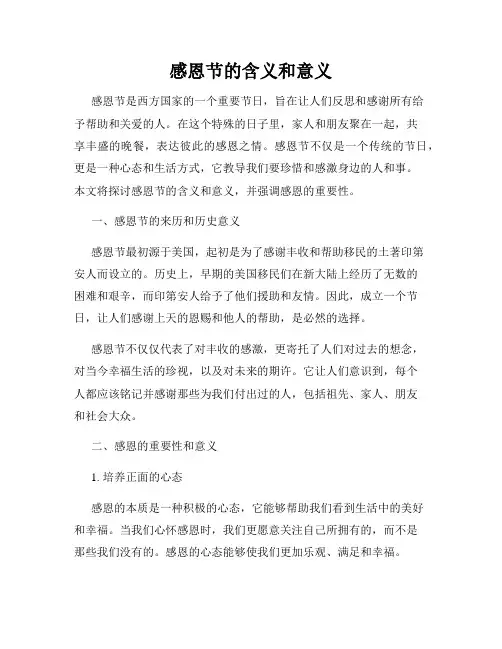 感恩节的含义和意义

感恩节是西方国家的一个重要节日，旨在让人们反思和感谢所有给予帮助和关爱的人。在这个特殊的日子里，家人和朋友聚在一起，共享丰盛的晚餐，表达彼此的感恩之情。感恩节不仅是一个传统的节日，更是一种心态和生活方式，它教导我们要珍惜和感激身边的人和事。本文将探讨感恩节的含义和意义，并强调感恩的重要性。

一、感恩节的来历和历史意义

感恩节最初源于美国，起初是为了感谢丰收和帮助移民的土著印第安人而设立的。历史上，早期的美国移民们在新大陆上经历了无数的困难和艰辛，而印第安人给予了他们援助和友情。因此，成立一个节日，让人们感谢上天的恩赐和他人的帮助，是必然的选择。

感恩节不仅仅代表了对丰收的感激，更寄托了人们对过去的想念，对当今幸福生活的珍视，以及对未来的期许。它让人们意识到，每个人都应该铭记并感谢那些为我们付出过的人，包括祖先、家人、朋友和社会大众。

二、感恩的重要性和意义

1. 培养正面的心态

感恩的本质是一种积极的心态，它能够帮助我们看到生活中的美好和幸福。当我们心怀感恩时，我们更愿意关注自己所拥有的，而不是那些我们没有的。感恩的心态能够使我们更加乐观、满足和幸福。